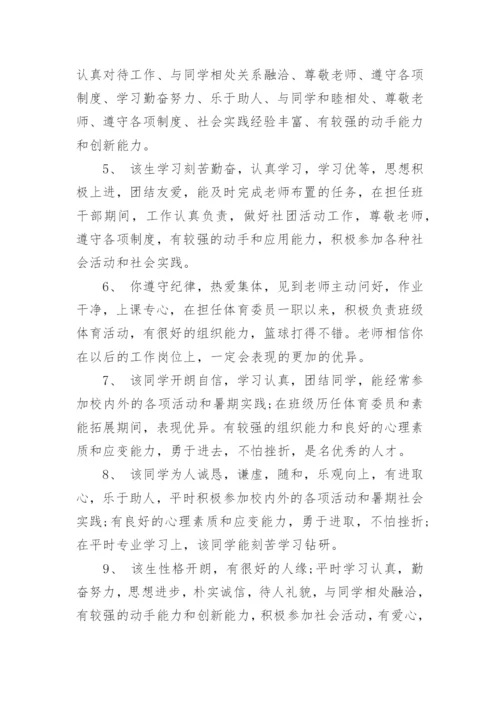 认真对待工作、与同学相处关系融洽、尊敬老师、遵守各项制度、学习勤奋努力、乐于助人、与同学和睦相处、尊敬老师、遵守各项制度、社会实践经验丰富、有较强的动手能力和创新能力。

5、 该生学习刻苦勤奋，认真学习，学习优等，思想积极上进，团结友爱，能及时完成老师布置的任务，在担任班干部期间，工作认真负责，做好社团活动工作，尊敬老师，遵守各项制度，有较强的动手和应用能力，积极参加各种社会活动和社会实践。

6、 你遵守纪律，热爱集体，见到老师主动问好，作业干净，上课专心，在担任体育委员一职以来，积极负责班级体育活动，有很好的组织能力，篮球打得不错。老师相信你在以后的工作岗位上，一定会表现的更加的优异。

7、 该同学开朗自信，学习认真，团结同学，能经常参加校内外的各项活动和暑期实践;在班级历任体育委员和素能拓展期间，表现优异。有较强的组织能力和良好的心理素质和应变能力，勇于进去，不怕挫折，是名优秀的人才。

8、 该同学为人诚恳，谦虚，随和，乐观向上，有进取心，乐于助人，平时积极参加校内外的各项活动和暑期社会实践;有良好的心理素质和应变能力，勇于进取，不怕挫折;在平时专业学习上，该同学能刻苦学习钻研。

9、 该生性格开朗，有很好的人缘;平时学习认真，勤奋努力，思想进步，朴实诚信，待人礼貌，与同学相处融洽，有较强的动手能力和创新能力，积极参加社会活动，有爱心，